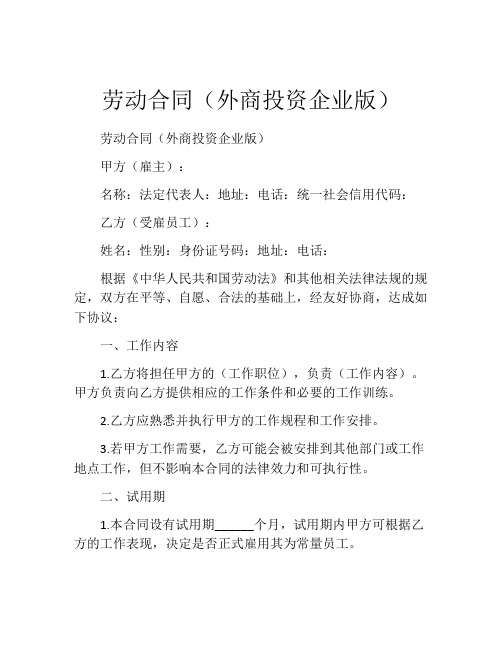 劳动合同（外商投资企业版）

劳动合同（外商投资企业版）

甲方（雇主）：

名称：法定代表人：地址：电话：统一社会信用代码：

乙方（受雇员工）：

姓名：性别：身份证号码：地址：电话：

根据《中华人民共和国劳动法》和其他相关法律法规的规定，双方在平等、自愿、合法的基础上，经友好协商，达成如下协议：

一、工作内容

1.乙方将担任甲方的（工作职位），负责（工作内容）。甲方负责向乙方提供相应的工作条件和必要的工作训练。

2.乙方应熟悉并执行甲方的工作规程和工作安排。

3.若甲方工作需要，乙方可能会被安排到其他部门或工作地点工作，但不影响本合同的法律效力和可执行性。

二、试用期

1.本合同设有试用期______个月，试用期内甲方可根据乙方的工作表现，决定是否正式雇用其为常量员工。